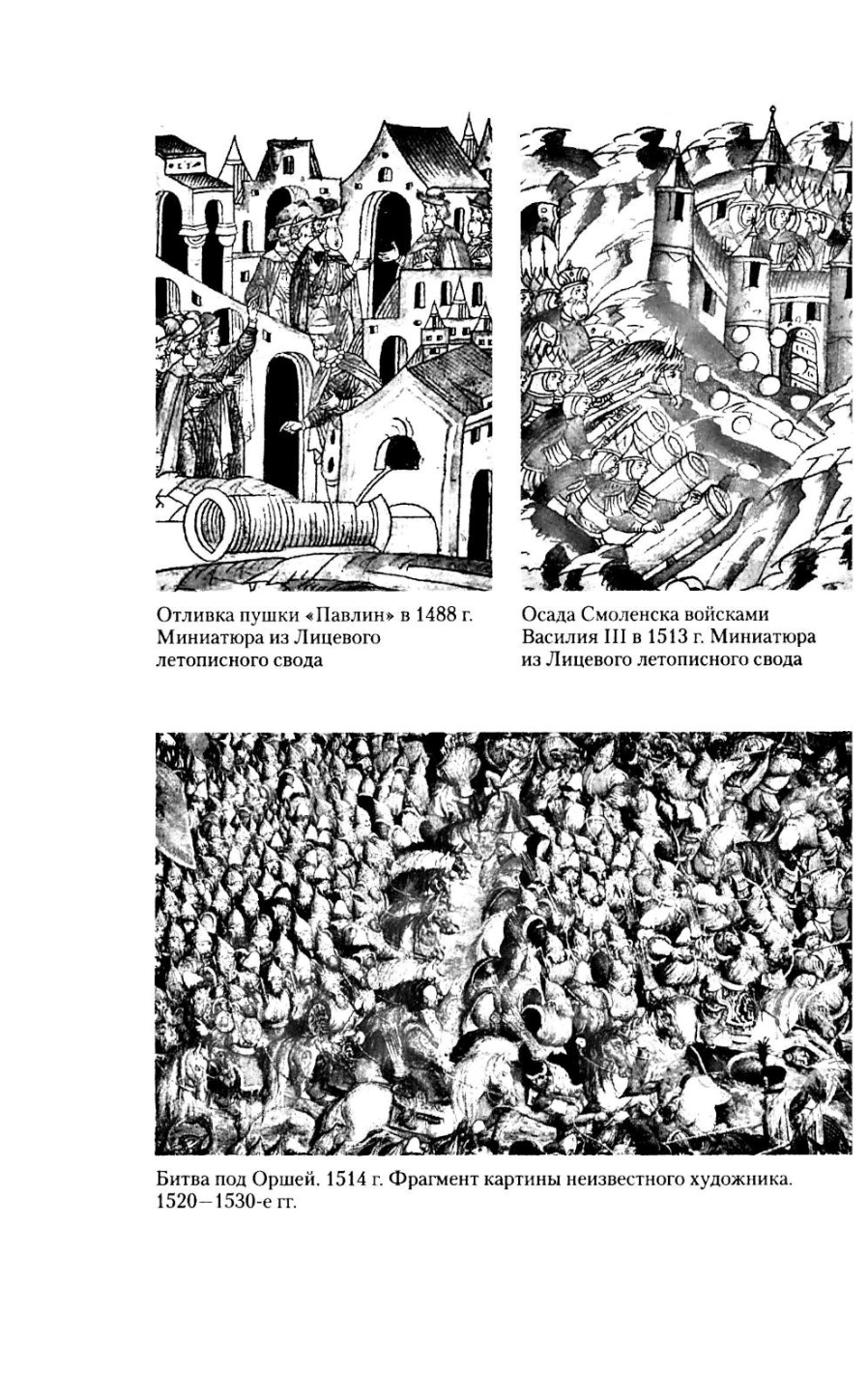 Отливка пушки «Павлин» в 1488 г. Миниатюра из Лицевого летописного свода

Осада Смоленска войсками Василия III в 1513 г. Миниатюра из Лицевого летописного свода

Битва под Оршей. 1514 г. Фрагмент картины неизвестного художника. 1520–1530-е гг.